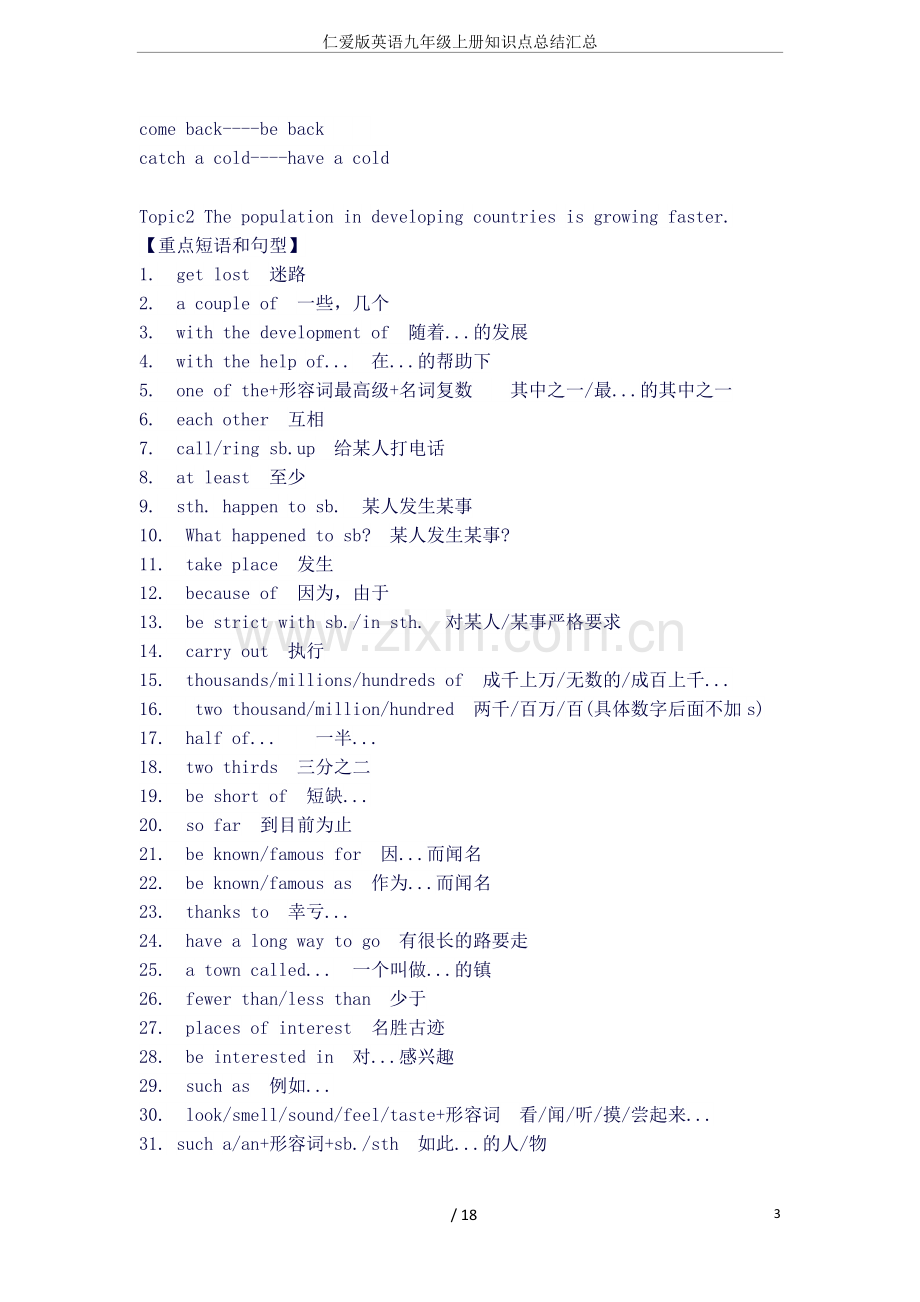 仁爱版英语九年级上册知识点总结汇总

come back----be back
catch a cold----have a cold

Topic2 The population in developing countries is growing faster.
【重点短语和句型】
1. get lost 迷路
2. a couple of 一些，几个
3. with the development of 随着...的发展
4. with the help of... 在...的帮助下
5. one of the+形容词最高级+名词复数 其中之一/最...的其中之一
6. each other 互相
7. call/ring sb.up 给某人打电话
8. at least 至少
9. sth. happen to sb. 某人发生某事
10. What happened to sb? 某人发生某事?
11. take place 发生
12. because of 因为，由于
13. be strict with sb./in sth. 对某人/某事严格要求
14. carry out 执行
15. thousands/millions/hundreds of 成千上万/无数的/成百上千...
16. two thousand/million/hundred 两千/百万/百(具体数字后面不加s)
17. half of... 一半...
18. two thirds 三分之二
19. be short of 短缺...
20. so far 到目前为止
21. be known/famous for 因...而闻名
22. be known/famous as 作为...而闻名
23. thanks to 幸亏...
24. have a long way to go 有很长的路要走
25. a town called... 一个叫做...的镇
26. fewer than/less than 少于
27. places of interest 名胜古迹
28. be interested in 对...感兴趣
29. such as 例如...
30. look/smell/sound/feel/taste+形容词 看/闻/听/摸/尝起来...
31. such a/an+形容词+sb./sth 如此...的人/物

/ 18

3

www.zixin.com.cn